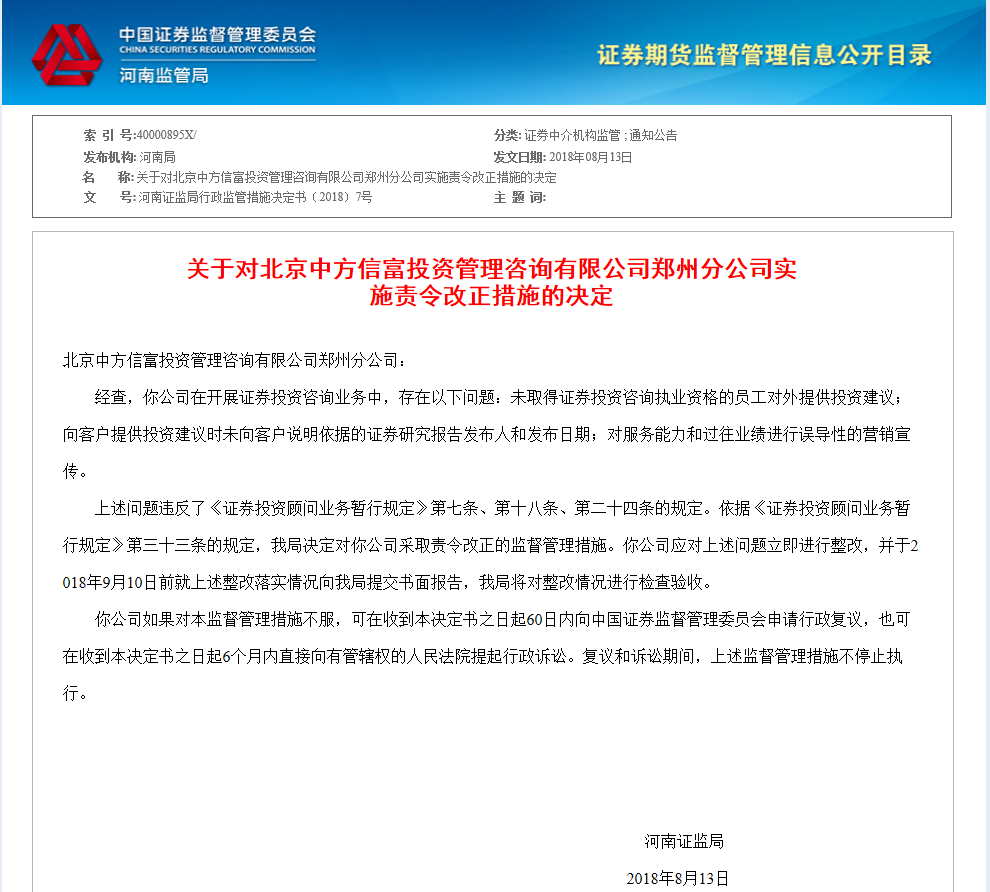 中国证券监督管理委员会
CHINA SECURITIES REGULATORY COMMISSION
河南监管局

证券期货监督管理信息公开目录

索 引 号:40000895X/
分类: 证券中介机构监管 ; 通知公告
发布机构: 河南局
发文日期: 2018年08月13日
名 称: 关于对北京中方信富投资管理咨询有限公司郑州分公司实施责令改正措施的决定
文 号: 河南证监局行政监管措施决定书（2018）7号
主 题 词:

关于对北京中方信富投资管理咨询有限公司郑州分公司实施责令改正措施的决定

北京中方信富投资管理咨询有限公司郑州分公司：

经查，你公司在开展证券投资咨询业务中，存在以下问题：未取得证券投资咨询执业资格的员工对外提供投资建议；向客户提供投资建议时未向客户说明依据的证券研究报告发布人和发布日期；对服务能力和过往业绩进行误导性的营销宣传。

上述问题违反了《证券投资顾问业务暂行规定》第七条、第十八条、第二十四条的规定。依据《证券投资顾问业务暂行规定》第三十三条的规定，我局决定对你公司采取责令改正的监督管理措施。你公司应对上述问题立即进行整改，并于2018年9月10日前就上述整改落实情况向我局提交书面报告，我局将对整改情况进行检查验收。

你公司如果对本监督管理措施不服，可在收到本决定书之日起60日内向中国证券监督管理委员会申请行政复议，也可在收到本决定书之日起6个月内直接向有管辖权的人民法院提起行政诉讼。复议和诉讼期间，上述监督管理措施不停止执行。

河南证监局

2018年8月13日